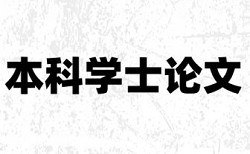 本科学士论文